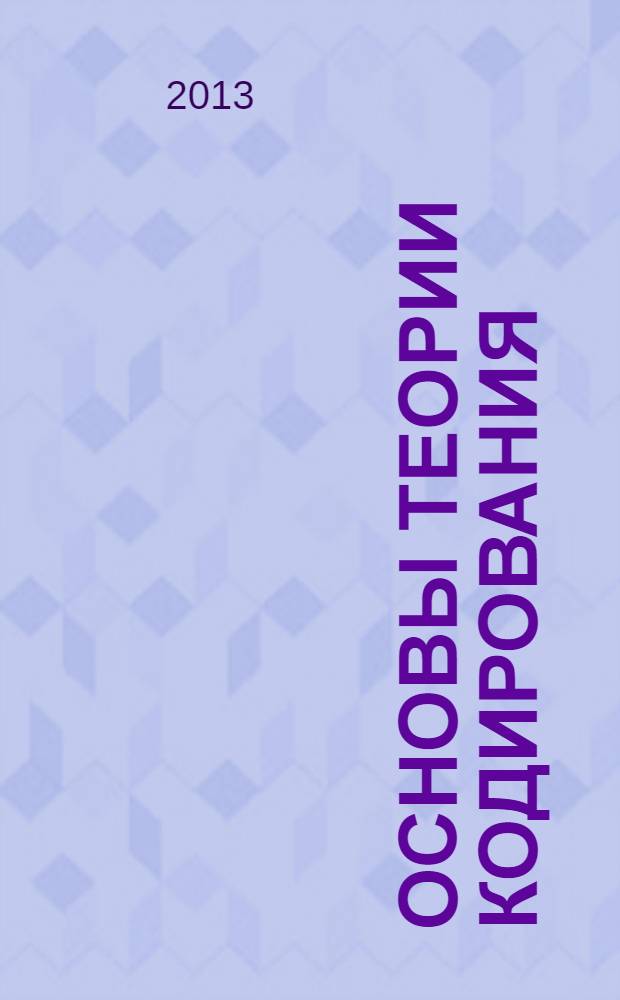 2013

ОСНОВЫ ТЕОРИИ КОДИРОВАНИЯ